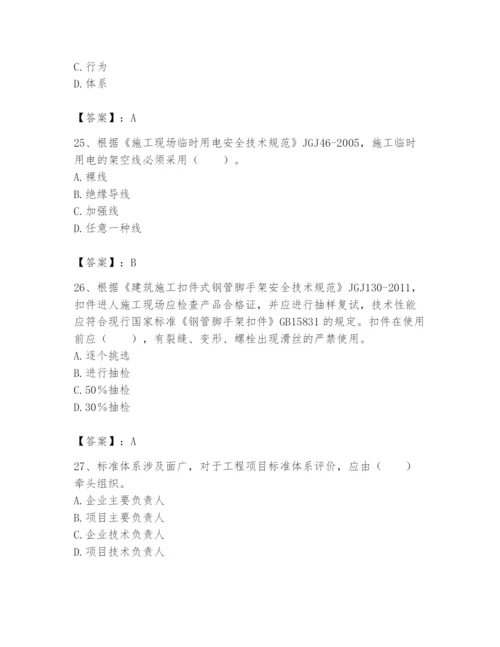 C. 行为
D. 体系

【答案】：A

25、根据《施工现场临时用电安全技术规范》JGJ46-2005，施工临时用电的架空线必须采用（　　）。
A. 裸线
B. 绝缘导线
C. 加强线
D. 任意一种线

【答案】：B

26、根据《建筑施工扣件式钢管脚手架安全技术规范》JGJ130-2011，扣件进人施工现场应检查产品合格证，并应进行抽样复试，技术性能应符合现行国家标准《钢管脚手架扣件》GB15831 的规定。扣件在使用前应（　　），有裂缝、变形、螺栓出现滑丝的严禁使用。
A. 逐个挑选
B. 进行抽检
C. 50％抽检
D. 30％抽检

【答案】：A

27、标准体系涉及面广，对于工程项目标准体系评价，应由（　　）牵头组织。
A. 企业主要负责人
B. 项目主要负责人
C. 企业技术负责人
D. 项目技术负责人